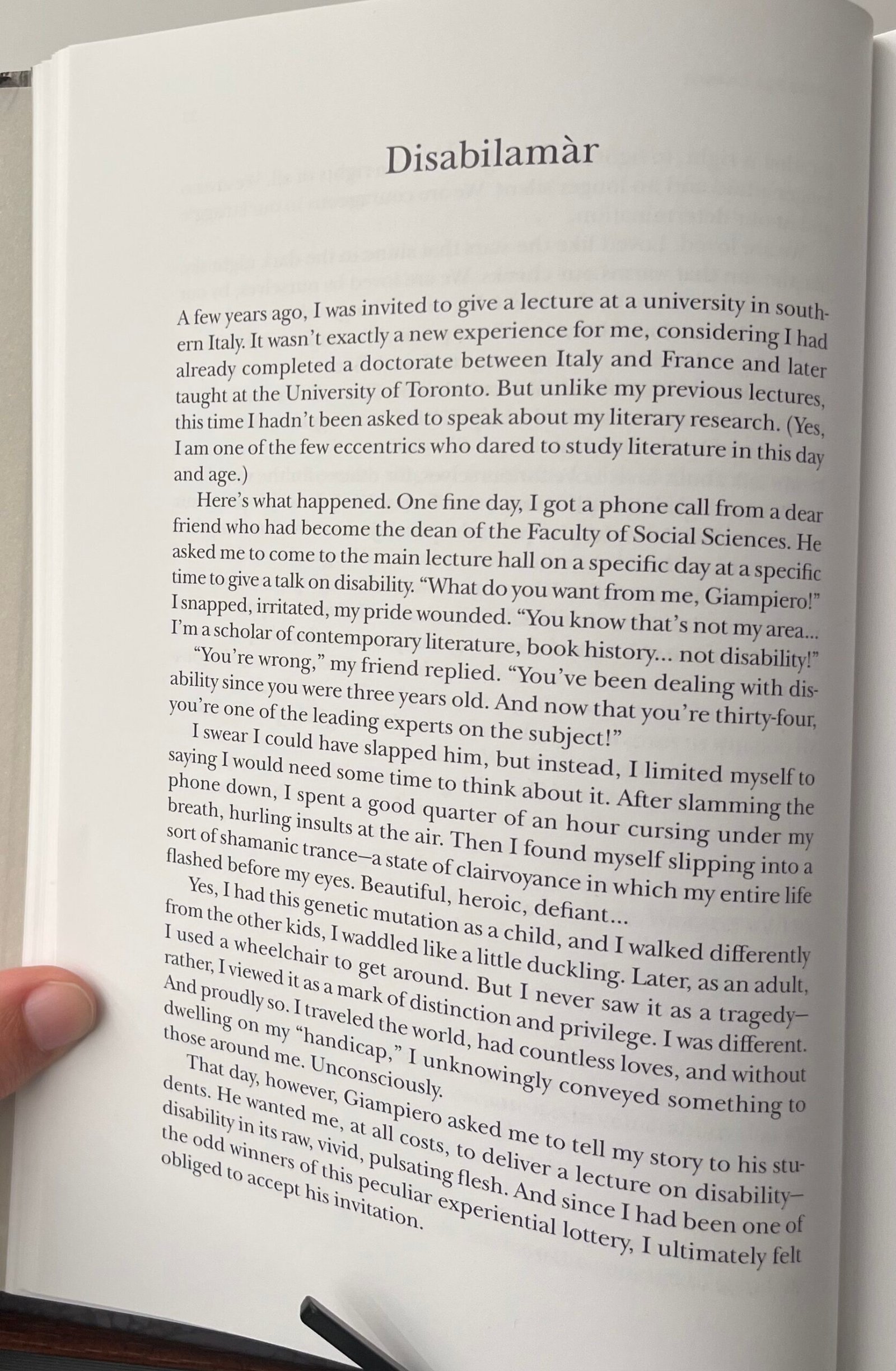 Disabilamàr

A few years ago, I was invited to give a lecture at a university in southern Italy. It wasn't exactly a new experience for me, considering I had already completed a doctorate between Italy and France and later taught at the University of Toronto. But unlike my previous lectures, this time I hadn't been asked to speak about my literary research. (Yes, I am one of the few eccentrics who dared to study literature in this day and age.)

Here's what happened. One fine day, I got a phone call from a dear friend who had become the dean of the Faculty of Social Sciences. He asked me to come to the main lecture hall on a specific day at a specific time to give a talk on disability. "What do you want from me, Giampiero!" I snapped, irritated, my pride wounded. "You know that's not my area... I'm a scholar of contemporary literature, book history... not disability!"

"You're wrong," my friend replied. "You've been dealing with disability since you were three years old. And now that you're thirty-four, you're one of the leading experts on the subject!"

I swear I could have slapped him, but instead, I limited myself to saying I would need some time to think about it. After slamming the phone down, I spent a good quarter of an hour cursing under my breath, hurling insults at the air. Then I found myself slipping into a sort of shamanic trance—a state of clairvoyance in which my entire life flashed before my eyes. Beautiful, heroic, defiant...

Yes, I had this genetic mutation as a child, and I walked differently from the other kids, I waddled like a little duckling. Later, as an adult, I used a wheelchair to get around. But I never saw it as a tragedy—rather, I viewed it as a mark of distinction and privilege. I was different. And proudly so. I traveled the world, had countless loves, and without dwelling on my "handicap," I unknowingly conveyed something to those around me. Unconsciously.

That day, however, Giampiero asked me to tell my story to his students. He wanted me, at all costs, to deliver a lecture on disability—disability in its raw, vivid, pulsating flesh. And since I had been one of the odd winners of this peculiar experiential lottery, I ultimately felt obliged to accept his invitation.